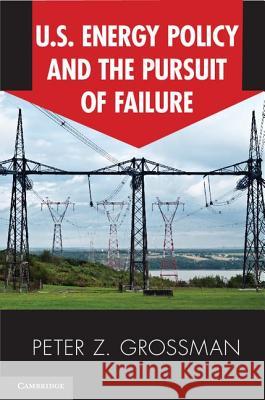 U.S. ENERGY POLICY AND THE PURSUIT OF FAILURE

PETER Z. GROSSMAN

CAMBRIDGE

Kraina Książek